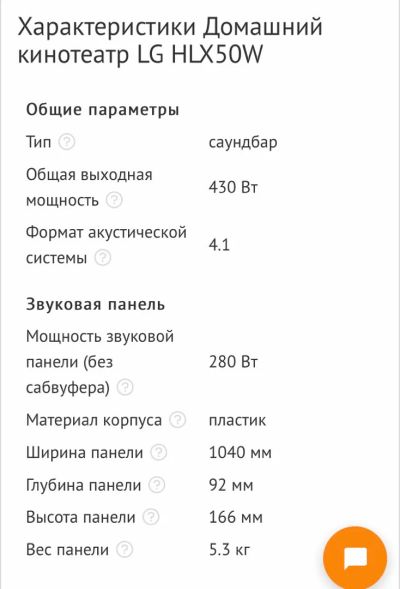 Характеристики Домашний кинотеатр LG HLX50W

Общие параметры

| | |
|---|---|
| Тип | саундбар |
| Общая выходная мощность | 430 Вт |
| Формат акустической системы | 4.1 |

Звуковая панель

| | |
|---|---|
| Мощность звуковой панели (без сабвуфера) | 280 Вт |
| Материал корпуса | пластик |
| Ширина панели | 1040 мм |
| Глубина панели | 92 мм |
| Высота панели | 166 мм |
| Вес панели | 5.3 кг |